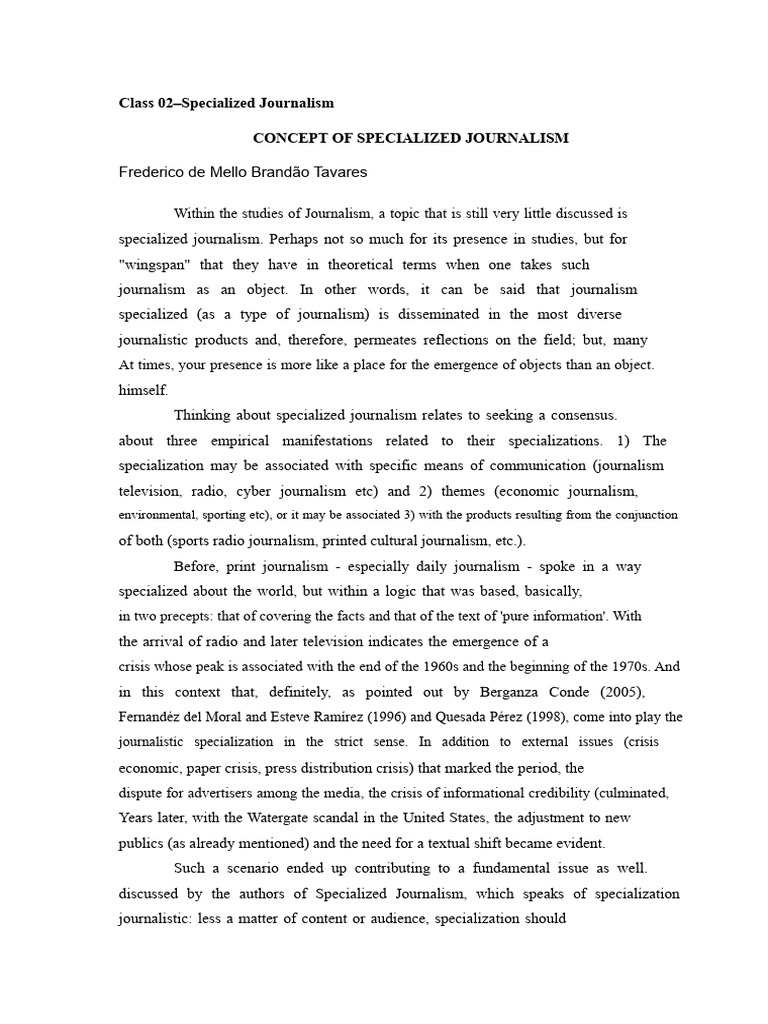 Class 02–Specialized Journalism

CONCEPT OF SPECIALIZED JOURNALISM

Frederico de Mello Brandão Tavares

Within the studies of Journalism, a topic that is still very little discussed is specialized journalism. Perhaps not so much for its presence in studies, but for "wingspan" that they have in theoretical terms when one takes such journalism as an object. In other words, it can be said that journalism specialized (as a type of journalism) is disseminated in the most diverse journalistic products and, therefore, permeates reflections on the field; but, many At times, your presence is more like a place for the emergence of objects than an object. himself.

Thinking about specialized journalism relates to seeking a consensus. about three empirical manifestations related to their specializations. 1) The specialization may be associated with specific means of communication (journalism television, radio, cyber journalism etc) and 2) themes (economic journalism, environmental, sporting etc), or it may be associated 3) with the products resulting from the conjunction of both (sports radio journalism, printed cultural journalism, etc.).

Before, print journalism - especially daily journalism - spoke in a way specialized about the world, but within a logic that was based, basically, in two precepts: that of covering the facts and that of the text of 'pure information'. With the arrival of radio and later television indicates the emergence of a crisis whose peak is associated with the end of the 1960s and the beginning of the 1970s. And in this context that, definitely, as pointed out by Berganza Conde (2005), Fernandéz del Moral and Esteve Ramírez (1996) and Quesada Pérez (1998), come into play the journalistic specialization in the strict sense. In addition to external issues (crisis economic, paper crisis, press distribution crisis) that marked the period, the dispute for advertisers among the media, the crisis of informational credibility (culminated, Years later, with the Watergate scandal in the United States, the adjustment to new publics (as already mentioned) and the need for a textual shift became evident.

Such a scenario ended up contributing to a fundamental issue as well. discussed by the authors of Specialized Journalism, which speaks of specialization journalistic: less a matter of content or audience, specialization should